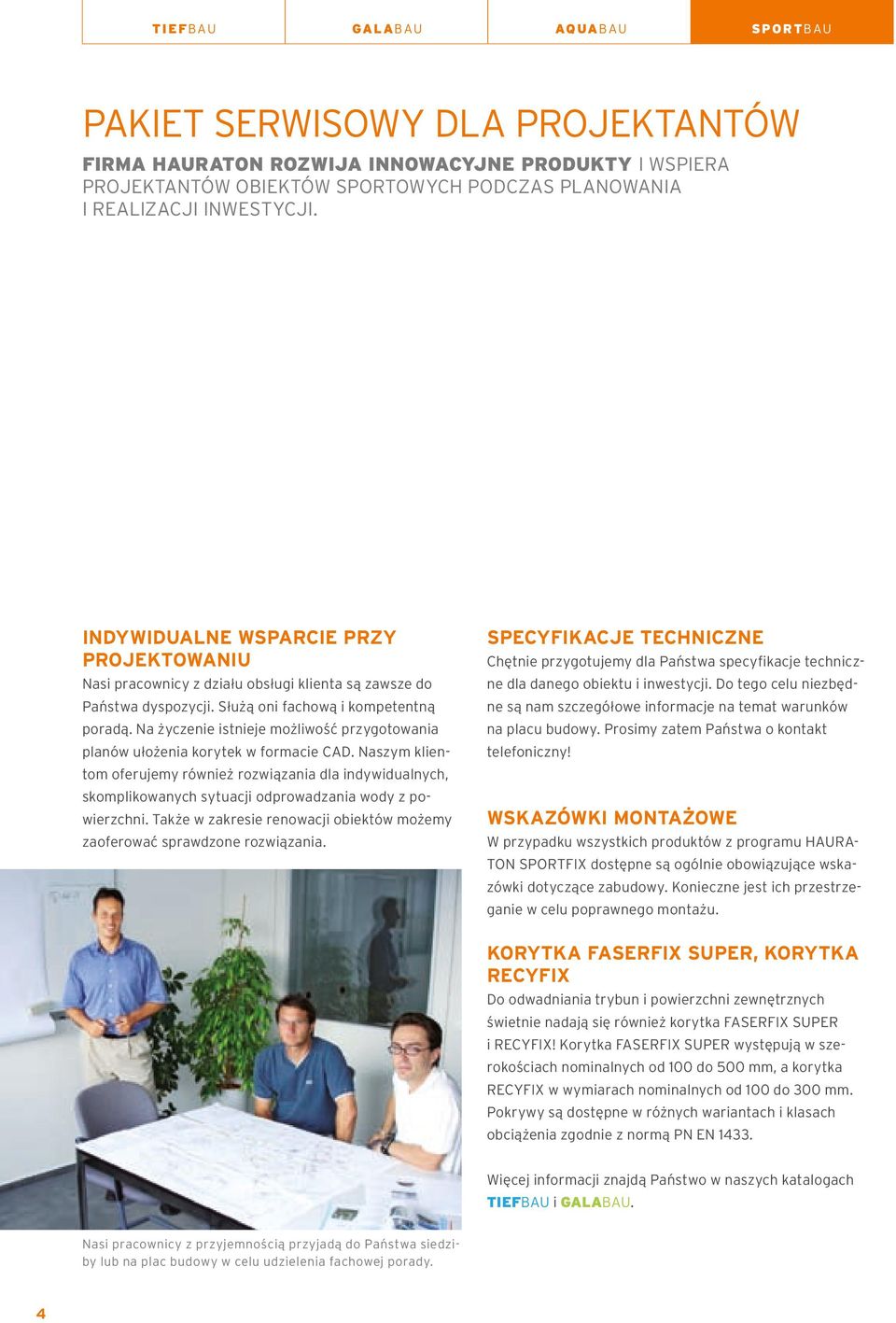 TIEFBAU GALABAU AQUABAU SPORTBAU

PAKIET SERWISOWY DLA PROJEKTANTÓW

FIRMA HAURATON ROZWIJA INNOWACYJNE PRODUKTY I WSPIERA PROJEKTANTÓW OBIEKTÓW SPORTOWYCH PODCZAS PLANOWANIA I REALIZACJI INWESTYCJI.

INDYWIDUALNE WSPARCIE PRZY PROJEKTOWANIU

Nasi pracownicy z działu obsługi klienta są zawsze do Państwa dyspozycji. Służą oni fachową i kompetentną poradą. Na życzenie istnieje możliwość przygotowania planów ułożenia korytek w formacie CAD. Naszym klientom oferujemy również rozwiązania dla indywidualnych, skomplikowanych sytuacji odprowadzania wody z powierzchni. Także w zakresie renowacji obiektów możemy zaoferować sprawdzone rozwiązania.

Nasi pracownicy z przyjemnością przyjadą do Państwa siedziby lub na plac budowy w celu udzielenia fachowej porady.

SPECYFIKACJE TECHNICZNE

Chętnie przygotujemy dla Państwa specyfikacje techniczne dla danego obiektu i inwestycji. Do tego celu niezbędne są nam szczegółowe informacje na temat warunków na placu budowy. Prosimy zatem Państwa o kontakt telefoniczny!

WSKAZÓWKI MONTAŻOWE

W przypadku wszystkich produktów z programu HAURATON SPORTFIX dostępne są ogólnie obowiązujące wskazówki dotyczące zabudowy. Konieczne jest ich przestrzeganie w celu poprawnego montażu.

KORYTKA FASERFIX SUPER, KORYTKA RECYFIX

Do odwadniania trybun i powierzchni zewnętrznych świetnie nadają się również korytka FASERFIX SUPER i RECYFIX! Korytka FASERFIX SUPER występują w szerokościach nominalnych od 100 do 500 mm, a korytka RECYFIX w wymiarach nominalnych od 100 do 300 mm. Pokrywy są dostępne w różnych wariantach i klasach obciążenia zgodnie z normą PN EN 1433.

Więcej informacji znajdą Państwo w naszych katalogach TIEFBAU i GALABAU.

4